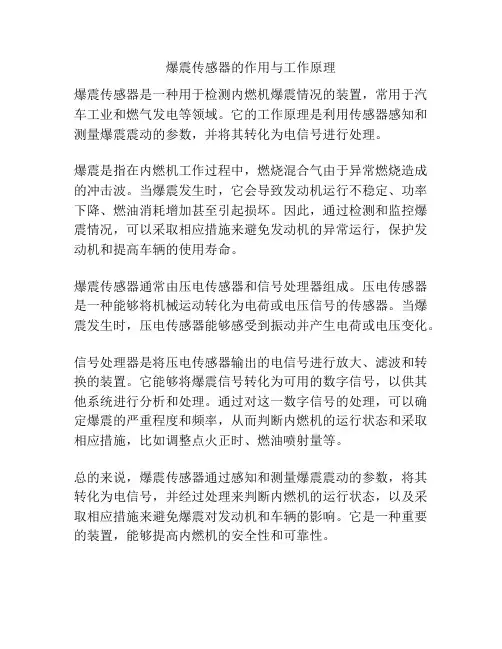 爆震传感器的作用与工作原理

爆震传感器是一种用于检测内燃机爆震情况的装置，常用于汽车工业和燃气发电等领域。它的工作原理是利用传感器感知和测量爆震震动的参数，并将其转化为电信号进行处理。

爆震是指在内燃机工作过程中，燃烧混合气由于异常燃烧造成的冲击波。当爆震发生时，它会导致发动机运行不稳定、功率下降、燃油消耗增加甚至引起损坏。因此，通过检测和监控爆震情况，可以采取相应措施来避免发动机的异常运行，保护发动机和提高车辆的使用寿命。

爆震传感器通常由压电传感器和信号处理器组成。压电传感器是一种能够将机械运动转化为电荷或电压信号的传感器。当爆震发生时，压电传感器能够感受到振动并产生电荷或电压变化。

信号处理器是将压电传感器输出的电信号进行放大、滤波和转换的装置。它能够将爆震信号转化为可用的数字信号，以供其他系统进行分析和处理。通过对这一数字信号的处理，可以确定爆震的严重程度和频率，从而判断内燃机的运行状态和采取相应措施，比如调整点火正时、燃油喷射量等。

总的来说，爆震传感器通过感知和测量爆震震动的参数，将其转化为电信号，并经过处理来判断内燃机的运行状态，以及采取相应措施来避免爆震对发动机和车辆的影响。它是一种重要的装置，能够提高内燃机的安全性和可靠性。